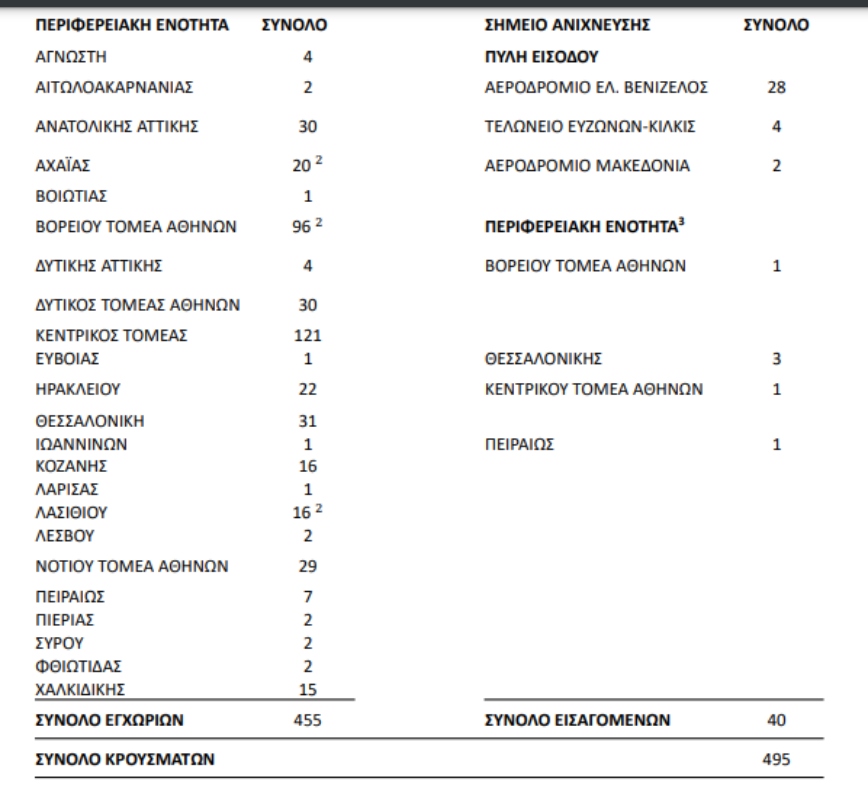 | ΠΕΡΙΦΕΡΕΙΑΚΗ ΕΝΟΤΗΤΑ | ΣΥΝΟΛΟ |
|---|---|
| ΑΓΝΩΣΤΗ | 4 |
| ΑΙΤΩΛΟΑΚΑΡΝΑΝΙΑΣ | 2 |
| ΑΝΑΤΟΛΙΚΗΣ ΑΤΤΙΚΗΣ | 30 |
| ΑΧΑΪΑΣ | 20 $^2$ |
| ΒΟΙΩΤΙΑΣ | 1 |
| ΒΟΡΕΙΟΥ ΤΟΜΕΑ ΑΘΗΝΩΝ | 96 $^2$ |
| ΔΥΤΙΚΗΣ ΑΤΤΙΚΗΣ | 4 |
| ΔΥΤΙΚΟΣ ΤΟΜΕΑΣ ΑΘΗΝΩΝ | 30 |
| ΚΕΝΤΡΙΚΟΣ ΤΟΜΕΑΣ | 121 |
| ΕΥΒΟΙΑΣ | 1 |
| ΗΡΑΚΛΕΙΟΥ | 22 |
| ΘΕΣΣΑΛΟΝΙΚΗ | 31 |
| ΙΩΑΝΝΙΝΩΝ | 1 |
| ΚΟΖΑΝΗΣ | 16 |
| ΛΑΡΙΣΑΣ | 1 |
| ΛΑΣΙΘΙΟΥ | 16 $^2$ |
| ΛΕΣΒΟΥ | 2 |
| ΝΟΤΙΟΥ ΤΟΜΕΑ ΑΘΗΝΩΝ | 29 |
| ΠΕΙΡΑΙΩΣ | 7 |
| ΠΙΕΡΙΑΣ | 2 |
| ΣΥΡΟΥ | 2 |
| ΦΘΙΩΤΙΔΑΣ | 2 |
| ΧΑΛΚΙΔΙΚΗΣ | 15 |
| ΣΥΝΟΛΟ ΕΓΧΩΡΙΩΝ | 455 |

| ΣΗΜΕΙΟ ΑΝΙΧΝΕΥΣΗΣ | ΣΥΝΟΛΟ |
|---|---|
| ΠΥΛΗ ΕΙΣΟΔΟΥ | |
| ΑΕΡΟΔΡΟΜΙΟ ΕΛ. ΒΕΝΙΖΕΛΟΣ | 28 |
| ΤΕΛΩΝΕΙΟ ΕΥΖΩΝΩΝ-ΚΙΛΚΙΣ | 4 |
| ΑΕΡΟΔΡΟΜΙΟ ΜΑΚΕΔΟΝΙΑ | 2 |
| ΠΕΡΙΦΕΡΕΙΑΚΗ ΕΝΟΤΗΤΑ$^3$ | |
| ΒΟΡΕΙΟΥ ΤΟΜΕΑ ΑΘΗΝΩΝ | 1 |
| ΘΕΣΣΑΛΟΝΙΚΗΣ | 3 |
| ΚΕΝΤΡΙΚΟΥ ΤΟΜΕΑ ΑΘΗΝΩΝ | 1 |
| ΠΕΙΡΑΙΩΣ | 1 |
| ΣΥΝΟΛΟ ΕΙΣΑΓΟΜΕΝΩΝ | 40 |

ΣΥΝΟΛΟ ΚΡΟΥΣΜΑΤΩΝ 495